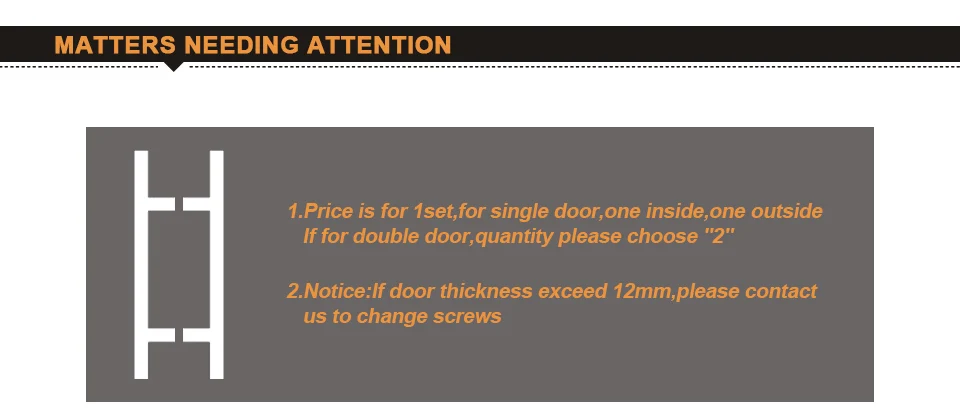 MATTERS NEEDING ATTENTION

1.Price is for 1set,for single door,one inside,one outside If for double door,quantity please choose "2"

2.Notice:If door thickness exceed 12mm,please contact us to change screws